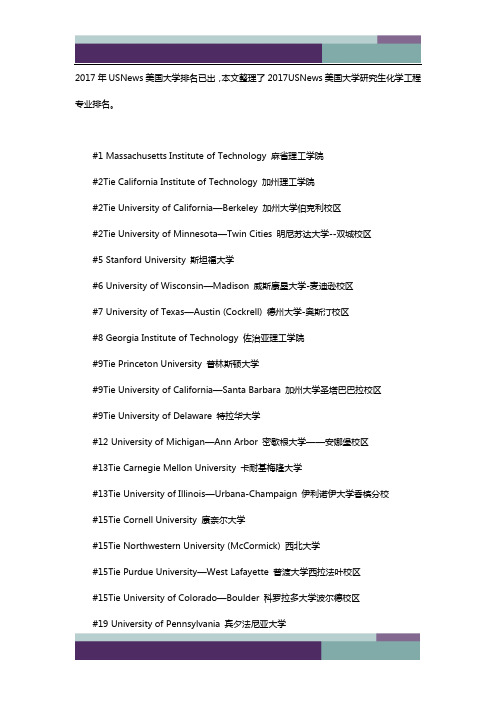 2017 年 USNews 美国大学排名已出，本文整理了 2017USNews 美国大学研究生化学工程专业排名。

#1 Massachusetts Institute of Technology 麻省理工学院

#2Tie California Institute of Technology 加州理工学院

#2Tie University of California—Berkeley 加州大学伯克利校区

#2Tie University of Minnesota—Twin Cities 明尼苏达大学--双城校区

#5 Stanford University 斯坦福大学

#6 University of Wisconsin—Madison 威斯康星大学-麦迪逊校区

#7 University of Texas—Austin (Cockrell) 德州大学-奥斯汀校区

#8 Georgia Institute of Technology 佐治亚理工学院

#9Tie Princeton University 普林斯顿大学

#9Tie University of California—Santa Barbara 加州大学圣塔巴巴拉校区

#9Tie University of Delaware 特拉华大学

#12 University of Michigan—Ann Arbor 密歇根大学——安娜堡校区

#13Tie Carnegie Mellon University 卡耐基梅隆大学

#13Tie University of Illinois—Urbana-Champaign 伊利诺伊大学香槟分校

#15Tie Cornell University 康奈尔大学

#15Tie Northwestern University (McCormick) 西北大学

#15Tie Purdue University—West Lafayette 普渡大学西拉法叶校区

#15Tie University of Colorado—Boulder 科罗拉多大学波尔德校区

#19 University of Pennsylvania 宾夕法尼亚大学